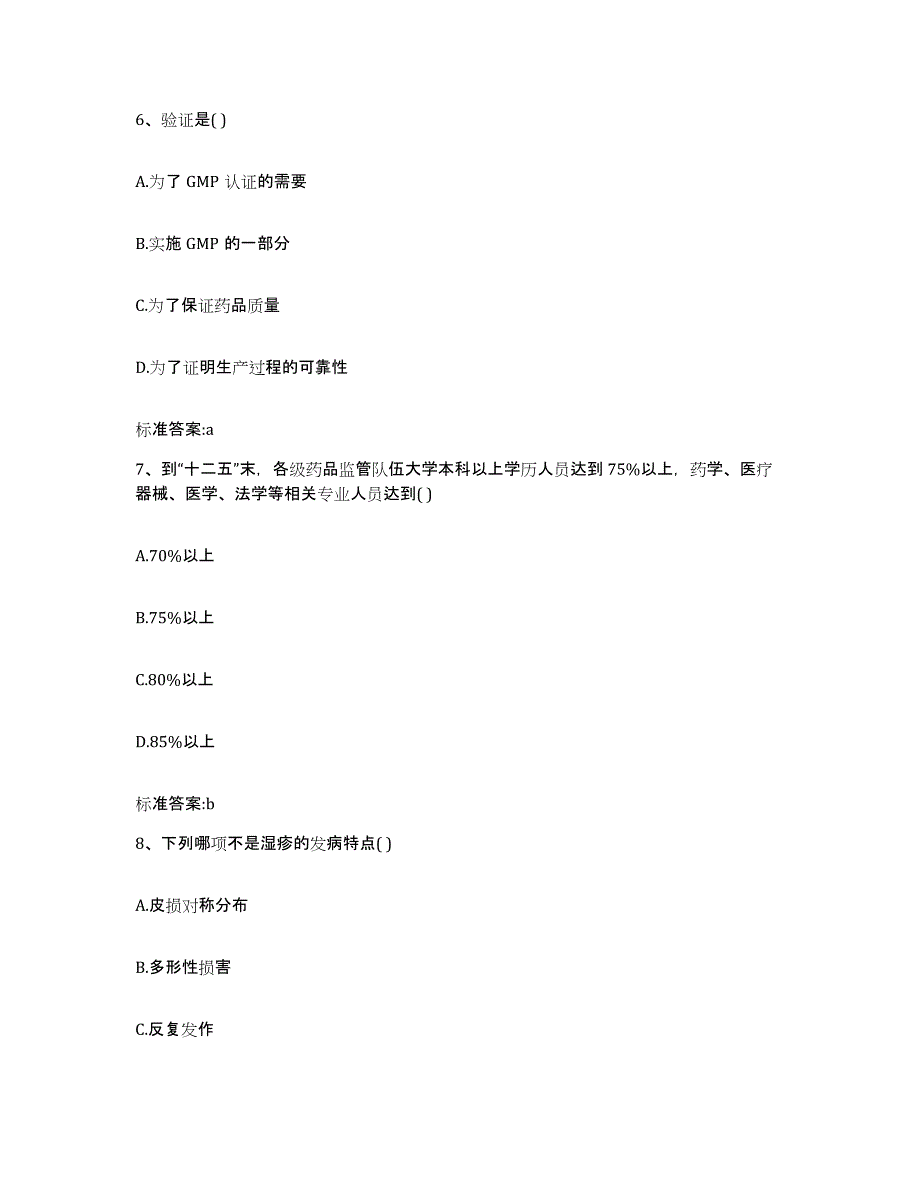 6、验证是( )

A.为了 GMP 认证的需要

B.实施 GMP 的一部分

C.为了保证药品质量

D.为了证明生产过程的可靠性

标准答案:a

7、到“十二五”末，各级药品监管队伍大学本科以上学历人员达到 75%以上，药学、医疗器械、医学、法学等相关专业人员达到( )

A.70%以上

B.75%以上

C.80%以上

D.85%以上

标准答案:b

8、下列哪项不是湿疹的发病特点( )

A.皮损对称分布

B.多形性损害

C.反复发作